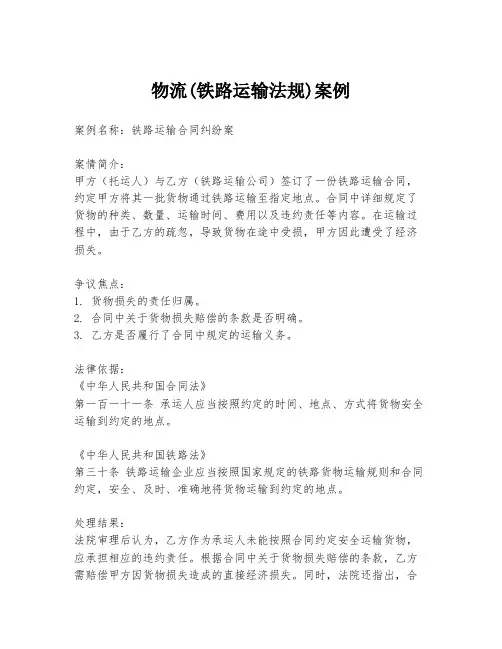 物流(铁路运输法规)案例

案例名称：铁路运输合同纠纷案

案情简介：
甲方（托运人）与乙方（铁路运输公司）签订了一份铁路运输合同，约定甲方将其一批货物通过铁路运输至指定地点。合同中详细规定了货物的种类、数量、运输时间、费用以及违约责任等内容。在运输过程中，由于乙方的疏忽，导致货物在途中受损，甲方因此遭受了经济损失。

争议焦点：
1. 货物损失的责任归属。
2. 合同中关于货物损失赔偿的条款是否明确。
3. 乙方是否履行了合同中规定的运输义务。

法律依据：
《中华人民共和国合同法》
第一百一十一条 承运人应当按照约定的时间、地点、方式将货物安全运输到约定的地点。

《中华人民共和国铁路法》
第三十条 铁路运输企业应当按照国家规定的铁路货物运输规则和合同约定，安全、及时、准确地将货物运输到约定的地点。

处理结果：
法院审理后认为，乙方作为承运人未能按照合同约定安全运输货物，应承担相应的违约责任。根据合同中关于货物损失赔偿的条款，乙方需赔偿甲方因货物损失造成的直接经济损失。同时，法院还指出，合